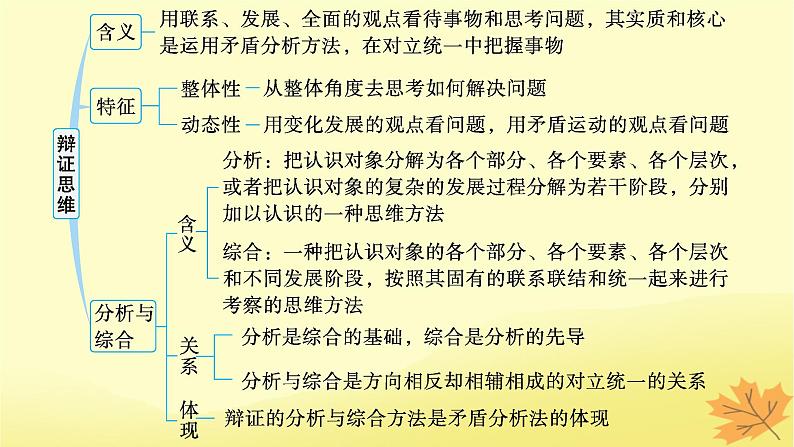 辩证思维

含义
用联系、发展、全面的观点看待事物和思考问题，其实质和核心是运用矛盾分析方法，在对立统一中把握事物

特征
整体性—从整体角度去思考如何解决问题
动态性—用变化发展的观点看问题，用矛盾运动的观点看问题

分析与综合

含义
分析：把认识对象分解为各个部分、各个要素、各个层次，或者把认识对象的复杂的发展过程分解为若干阶段，分别加以认识的一种思维方法
综合：一种把认识对象的各个部分、各个要素、各个层次和不同发展阶段，按照其固有的联系联结和统一起来进行考察的思维方法

关系
分析是综合的基础，综合是分析的先导
分析与综合是方向相反却相辅相成的对立统一的关系

体现
辩证的分析与综合方法是矛盾分析法的体现